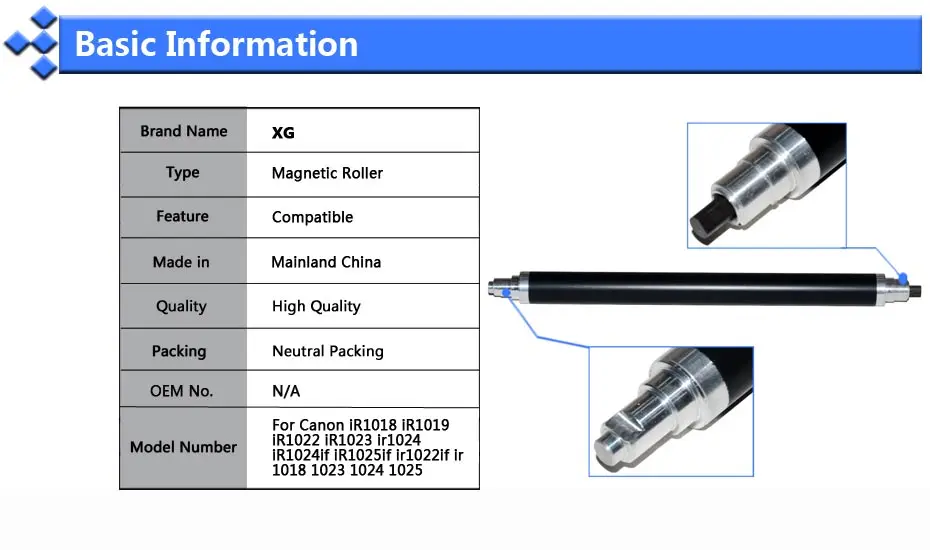 Basic Information

| Brand Name | XG |
|---|---|
| Type | Magnetic Roller |
| Feature | Compatible |
| Made in | Mainland China |
| Quality | High Quality |
| Packing | Neutral Packing |
| OEM No. | N/A |
| Model Number | For Canon iR1018 iR1019 iR1022 iR1023 ir1024 iR1024if iR1025if ir1022if ir 1018 1023 1024 1025 |